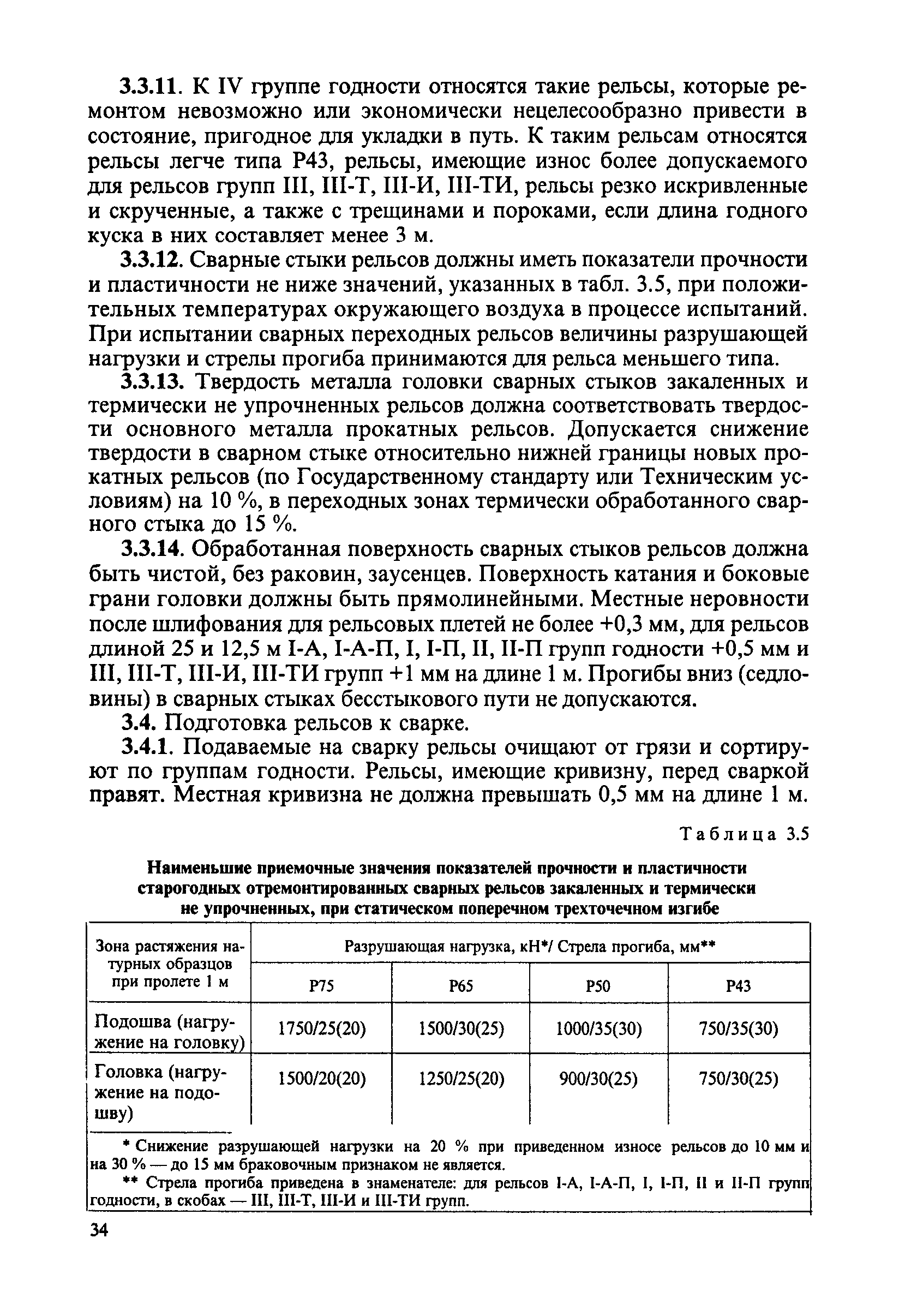 3.3.11. К IV группе годности относятся такие рельсы, которые ремонтом невозможно или экономически нецелесообразно привести в состояние, пригодное для укладки в путь. К таким рельсам относятся рельсы легче типа Р43, рельсы, имеющие износ более допускаемого для рельсов групп III, III-Т, III-И, III-ТИ, рельсы резко искривленные и скрученные, а также с трещинами и пороками, если длина годного куска в них составляет менее 3 м.

3.3.12. Сварные стыки рельсов должны иметь показатели прочности и пластичности не ниже значений, указанных в табл. 3.5, при положительных температурах окружающего воздуха в процессе испытаний. При испытании сварных переходных рельсов величины разрушающей нагрузки и стрелы прогиба принимаются для рельса меньшего типа.

3.3.13. Твердость металла головки сварных стыков закаленных и термически не упрочненных рельсов должна соответствовать твердости основного металла прокатных рельсов. Допускается снижение твердости в сварном стыке относительно нижней границы новых прокатных рельсов (по Государственному стандарту или Техническим условиям) на 10 %, в переходных зонах термически обработанного сварного стыка до 15 %.

3.3.14. Обработанная поверхность сварных стыков рельсов должна быть чистой, без раковин, заусенцев. Поверхность катания и боковые грани головки должны быть прямолинейными. Местные неровности после шлифования для рельсовых плетей не более +0,3 мм, для рельсов длиной 25 и 12,5 м I-А, I-А-П, I, I-П, II, II-П групп годности +0,5 мм и III, III-Т, III-И, III-ТИ групп +1 мм на длине 1 м. Прогибы вниз (седловины) в сварных стыках бесстыкового пути не допускаются.

3.4. Подготовка рельсов к сварке.

3.4.1. Подаваемые на сварку рельсы очищают от грязи и сортируют по группам годности. Рельсы, имеющие кривизну, перед сваркой правят. Местная кривизна не должна превышать 0,5 мм на длине 1 м.

Таблица 3.5

Наименьшие приемочные значения показателей прочности и пластичности старогодных отремонтированных сварных рельсов закаленных и термически не упрочненных, при статическом поперечном трехточечном изгибе

| Зона растяжения натурных образцов при пролете 1 м | Разрушающая нагрузка, кН*/ Стрела прогиба, мм** | | | |
|---|---|---|---|---|
| | Р75 | Р65 | Р50 | Р43 |
| Подошва (нагружение на головку) | 1750/25(20) | 1500/30(25) | 1000/35(30) | 750/35(30) |
| Головка (нагружение на подошву) | 1500/20(20) | 1250/25(20) | 900/30(25) | 750/30(25) |

* Снижение разрушающей нагрузки на 20 % при приведенном износе рельсов до 10 мм и на 30 % — до 15 мм браковочным признаком не является.

** Стрела прогиба приведена в знаменателе: для рельсов I-А, I-А-П, I, I-П, II и II-П групп годности, в скобах — III, III-Т, III-И и III-ТИ групп.

34